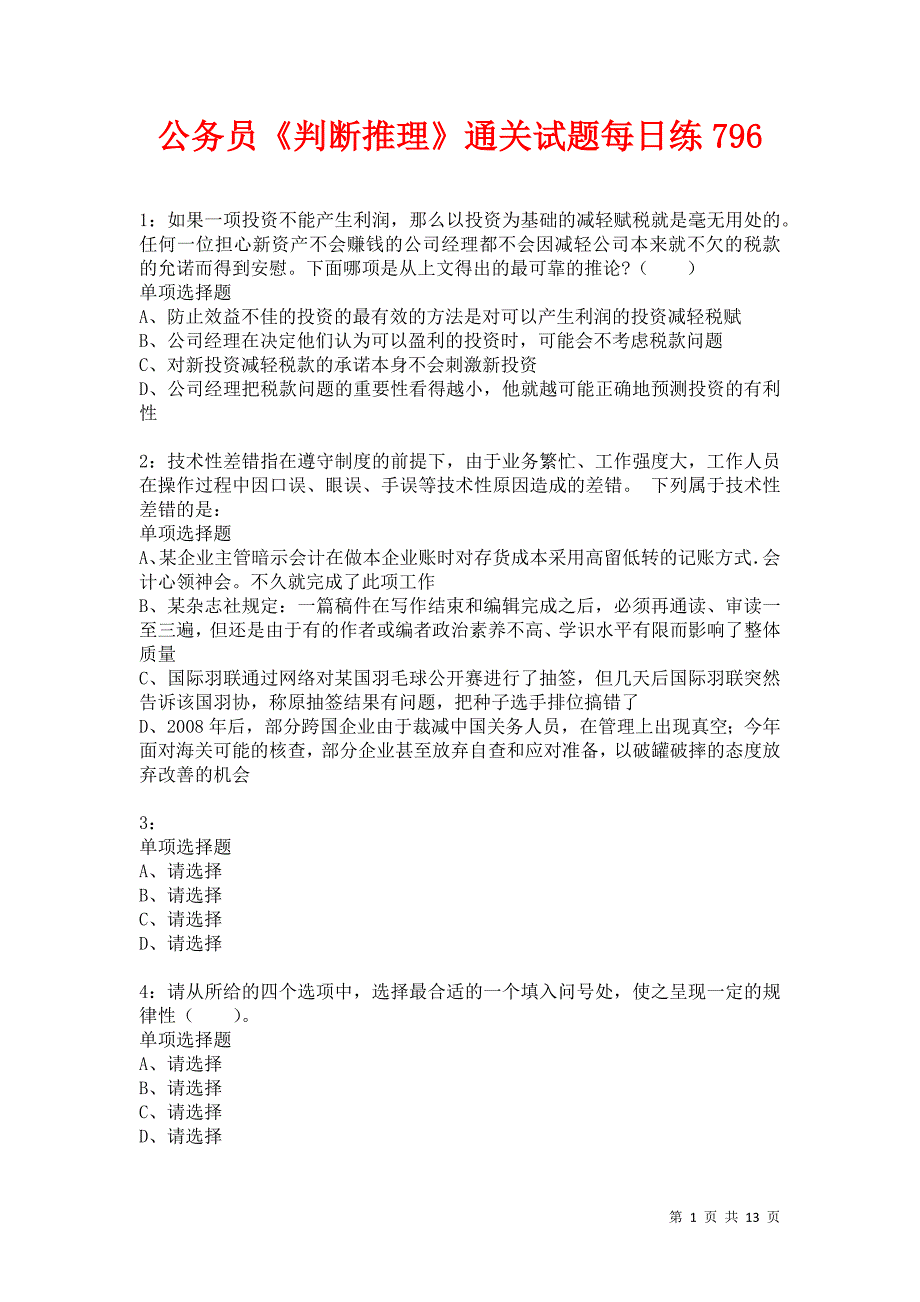 公务员《判断推理》通关试题每日练 796

1：如果一项投资不能产生利润，那么以投资为基础的减轻赋税就是毫无用处的。任何一位担心新资产不会赚钱的公司经理都不会因减轻公司本来就不欠的税款的允诺而得到安慰。下面哪项是从上文得出的最可靠的推论？（　　）
单项选择题
A、防止效益不佳的投资的最有效的方法是对可以产生利润的投资减轻税赋
B、公司经理在决定他们认为可以盈利的投资时，可能会不考虑税款问题
C、对新投资减轻税款的承诺本身不会刺激新投资
D、公司经理把税款问题的重要性看得越小，他就越可能正确地预测投资的有利性

2：技术性差错指在遵守制度的前提下，由于业务繁忙、工作强度大，工作人员在操作过程中因口误、眼误、手误等技术性原因造成的差错。 下列属于技术性差错的是：
单项选择题
A、某企业主管暗示会计在做本企业账时对存货成本采用高留低转的记账方式.会计心领神会。不久就完成了此项工作
B、某杂志社规定：一篇稿件在写作结束和编辑完成之后，必须再通读、审读一至三遍，但还是由于有的作者或编者政治素养不高、学识水平有限而影响了整体质量
C、国际羽联通过网络对某国羽毛球公开赛进行了抽签，但几天后国际羽联突然告诉该国羽协，称原抽签结果有问题，把种子选手排位搞错了
D、2008 年后，部分跨国企业由于裁减中国关务人员，在管理上出现真空；今年面对海关可能的核查，部分企业甚至放弃自查和应对准备，以破罐破摔的态度放弃改善的机会

3：
单项选择题
A、请选择
B、请选择
C、请选择
D、请选择

4：请从所给的四个选项中，选择最合适的一个填入问号处，使之呈现一定的规律性（　　）。
单项选择题
A、请选择
B、请选择
C、请选择
D、请选择

第 1 页 共 13 页